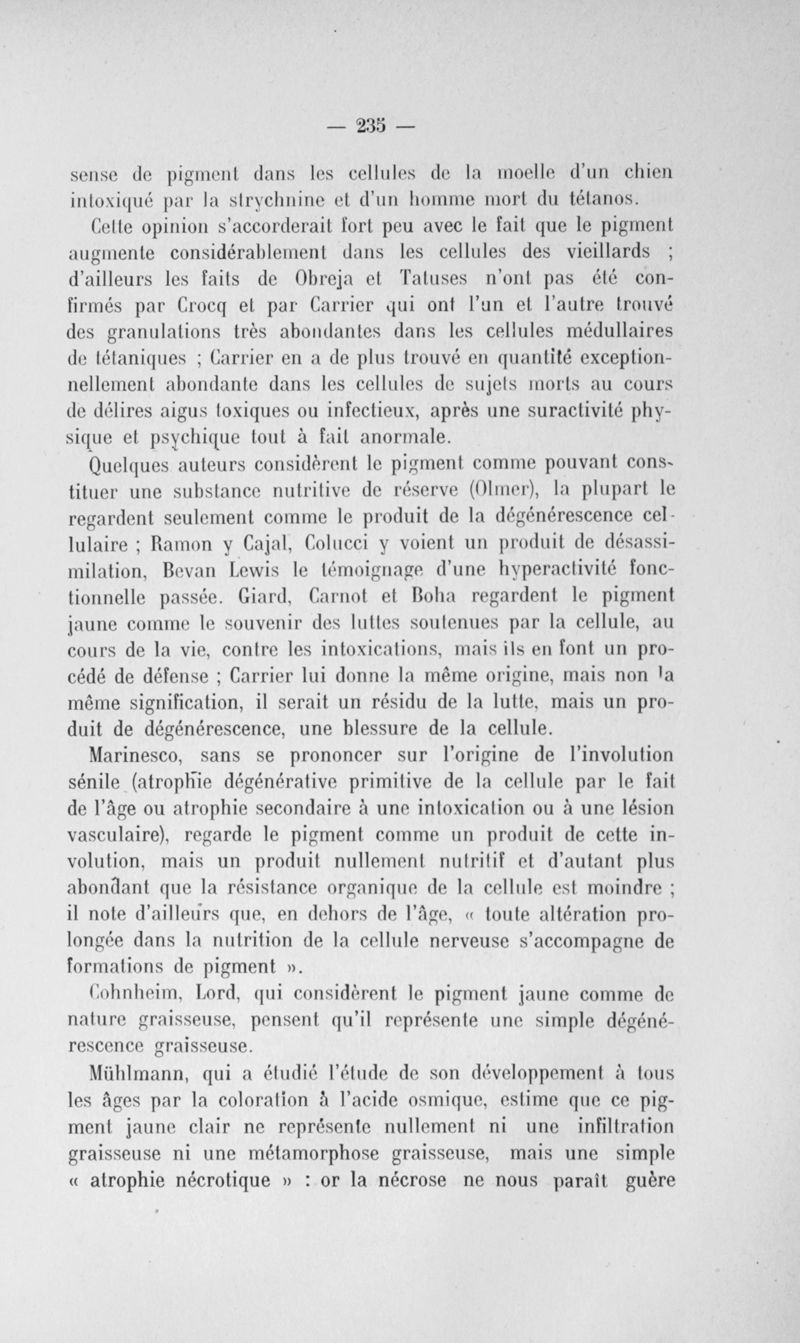 — 235 —

sense de pigment dans les cellules de la moelle d'un chien intoxiqué par la strychnine et d'un homme mort du tétanos.

Cette opinion s'accorderait fort peu avec le fait que le pigment augmente considérablement dans les cellules des vieillards ; d'ailleurs les faits de Obreja et Tatuses n'ont pas été confirmés par Crocq et par Carrier qui ont l'un et l'autre trouvé des granulations très abondantes dans les cellules médullaires de tétaniques ; Carrier en a de plus trouvé en quantité exceptionnellement abondante dans les cellules de sujets morts au cours de délires aigus toxiques ou infectieux, après une suractivité physique et psychique tout à fait anormale.

Quelques auteurs considèrent le pigment comme pouvant constituer une substance nutritive de réserve (Olmer), la plupart le regardent seulement comme le produit de la dégénérescence cellulaire ; Ramon y Cajal, Colucci y voient un produit de désassimilation, Bevan Lewis le témoignage d'une hyperactivité fonctionnelle passée. Giard, Carnot et Boha regardent le pigment jaune comme le souvenir des luttes soutenues par la cellule, au cours de la vie, contre les intoxications, mais ils en font un procédé de défense ; Carrier lui donne la même origine, mais non la même signification, il serait un résidu de la lutte, mais un produit de dégénérescence, une blessure de la cellule.

Marinesco, sans se prononcer sur l'origine de l'involution sénile (atrophie dégénérative primitive de la cellule par le fait de l'âge ou atrophie secondaire à une intoxication ou à une lésion vasculaire), regarde le pigment comme un produit de cette involution, mais un produit nullement nutritif et d'autant plus abondant que la résistance organique de la cellule est moindre ; il note d'ailleurs que, en dehors de l'âge, « toute altération prolongée dans la nutrition de la cellule nerveuse s'accompagne de formations de pigment ».

Cohnheim, Lord, qui considèrent le pigment jaune comme de nature graisseuse, pensent qu'il représente une simple dégénérescence graisseuse.

Mühlmann, qui a étudié l'étude de son développement à tous les âges par la coloration à l'acide osmique, estime que ce pigment jaune clair ne représente nullement ni une infiltration graisseuse ni une métamorphose graisseuse, mais une simple « atrophie nécrotique » : or la nécrose ne nous paraît guère